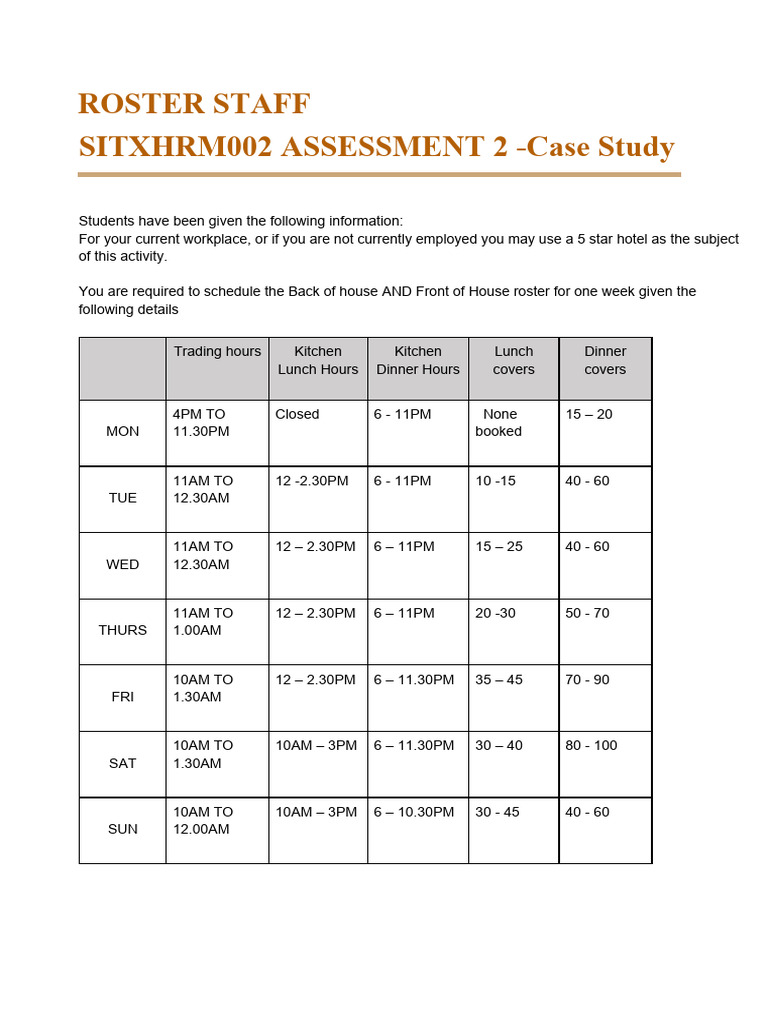 ROSTER STAFF
SITXHRM002 ASSESSMENT 2 -Case Study

Students have been given the following information:
For your current workplace, or if you are not currently employed you may use a 5 star hotel as the subject of this activity.

You are required to schedule the Back of house AND Front of House roster for one week given the following details

|  | Trading hours | Kitchen Lunch Hours | Kitchen Dinner Hours | Lunch covers | Dinner covers |
|---|---|---|---|---|---|
| MON | 4PM TO 11.30PM | Closed | 6 - 11PM | None booked | 15 – 20 |
| TUE | 11AM TO 12.30AM | 12 -2.30PM | 6 - 11PM | 10 -15 | 40 - 60 |
| WED | 11AM TO 12.30AM | 12 – 2.30PM | 6 – 11PM | 15 – 25 | 40 - 60 |
| THURS | 11AM TO 1.00AM | 12 – 2.30PM | 6 – 11PM | 20 -30 | 50 - 70 |
| FRI | 10AM TO 1.30AM | 12 – 2.30PM | 6 – 11.30PM | 35 – 45 | 70 - 90 |
| SAT | 10AM TO 1.30AM | 10AM – 3PM | 6 – 11.30PM | 30 – 40 | 80 - 100 |
| SUN | 10AM TO 12.00AM | 10AM – 3PM | 6 – 10.30PM | 30 - 45 | 40 - 60 |